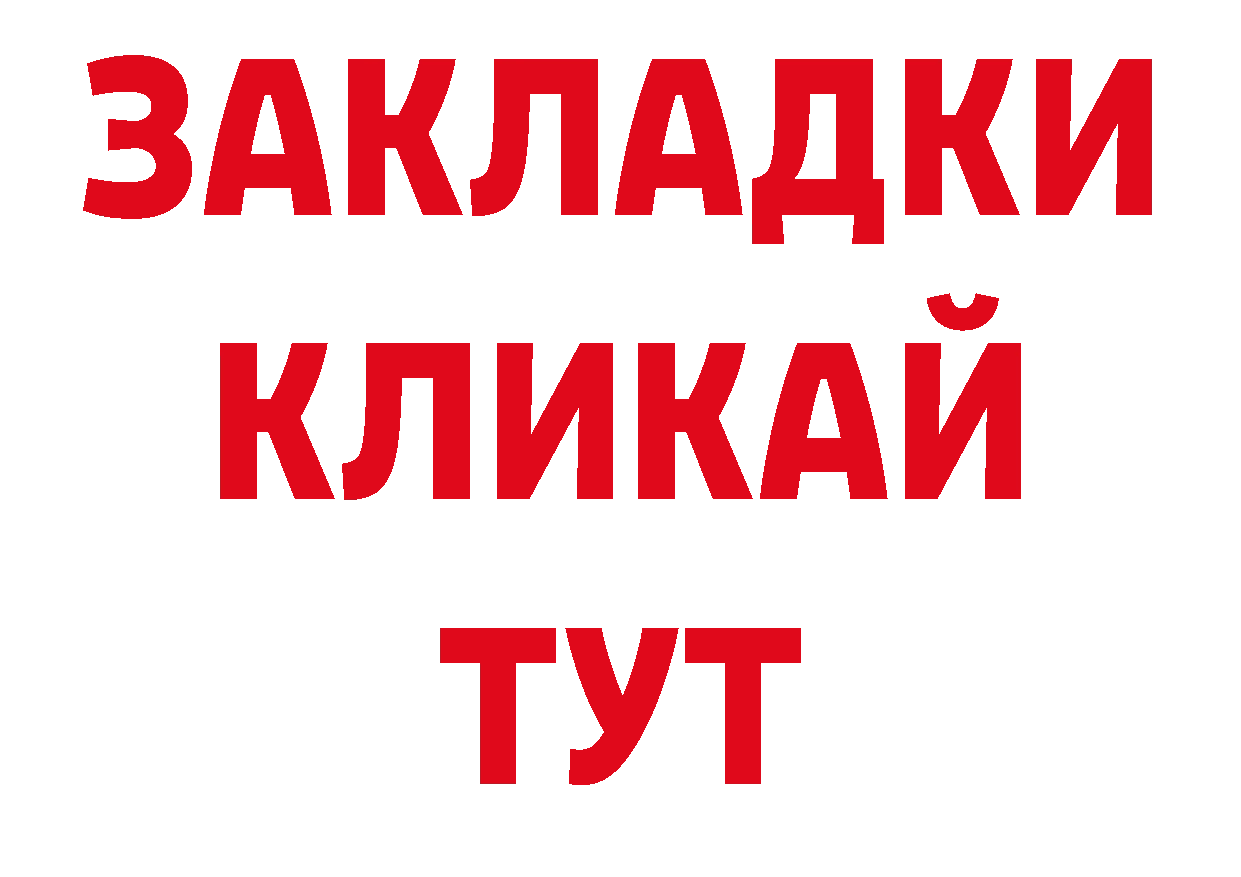 ЗАКЛАДКИ
КЛИКАЙ
ТУТ